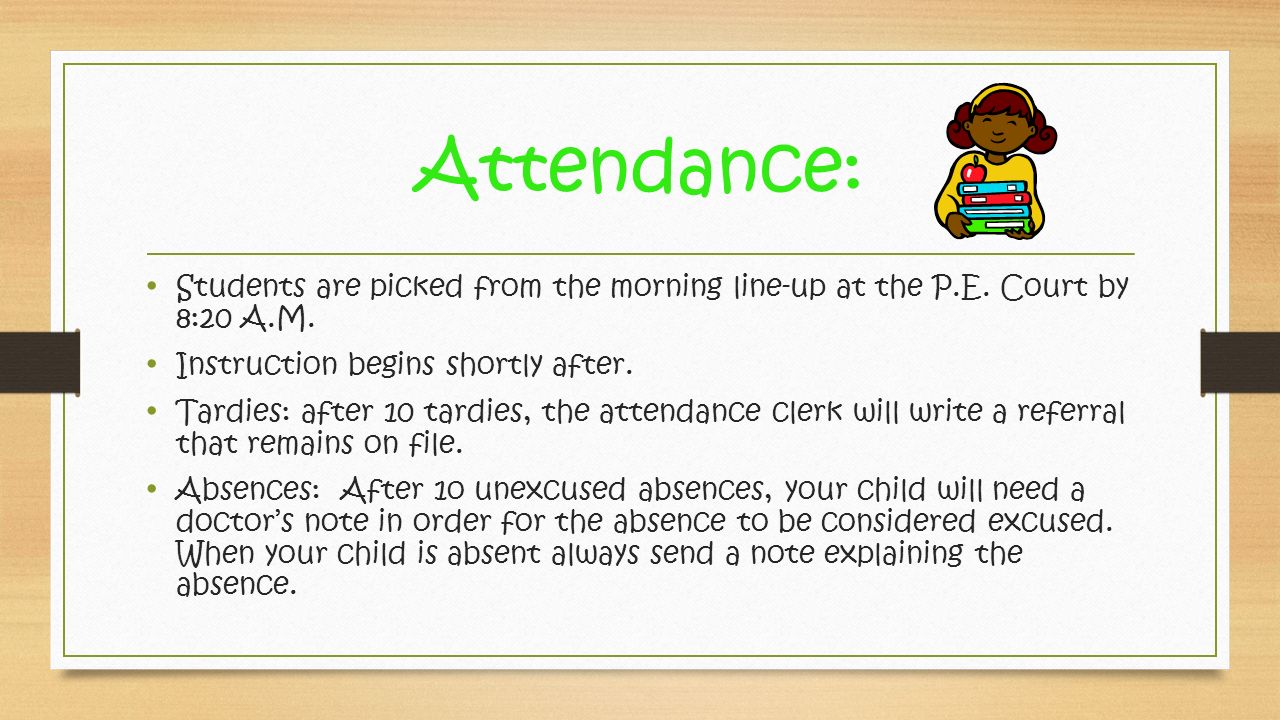 Attendance:

• Students are picked from the morning line-up at the P.E. Court by 8:20 A.M.

• Instruction begins shortly after.

• Tardies: after 10 tardies, the attendance clerk will write a referral that remains on file.

• Absences: After 10 unexcused absences, your child will need a doctor's note in order for the absence to be considered excused. When your child is absent always send a note explaining the absence.